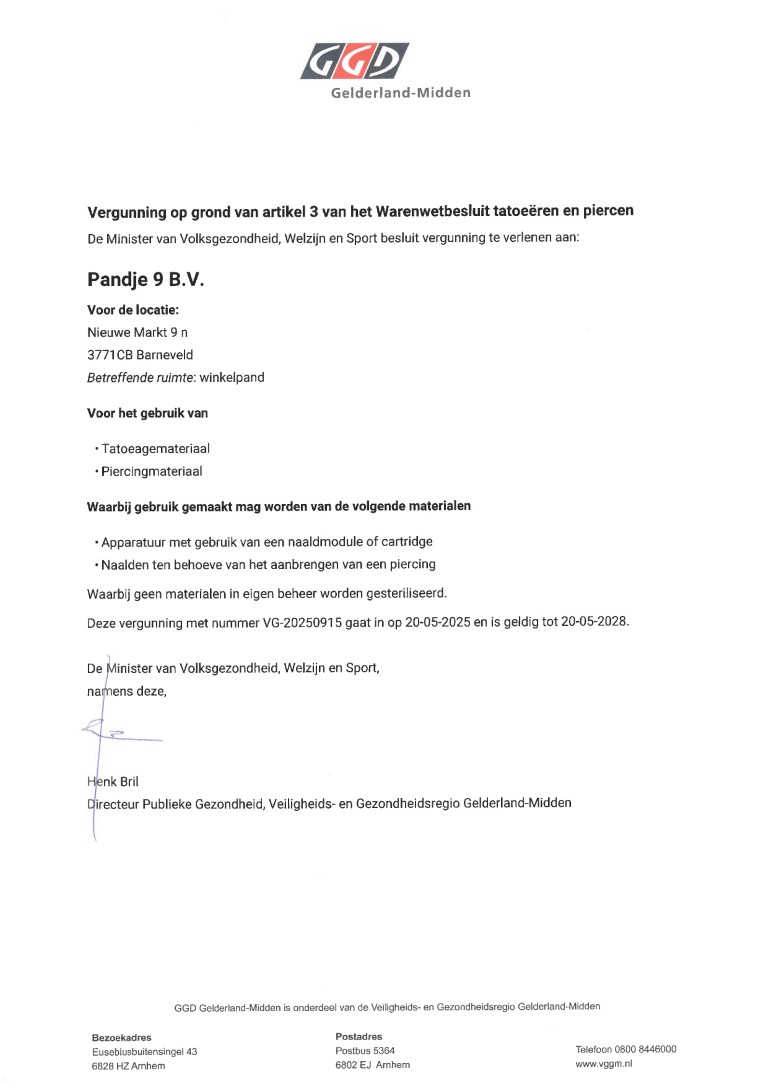 GGD
Gelderland-Midden

Vergunning op grond van artikel 3 van het Warenwetbesluit tatoeëren en piercen
De Minister van Volksgezondheid, Welzijn en Sport besluit vergunning te verlenen aan:

Pandje 9 B.V.

Voor de locatie:
Nieuwe Markt 9 n
3771CB Barneveld
Betreffende ruimte: winkelpand

Voor het gebruik van

• Tatoeagemateriaal
• Piercingmateriaal

Waarbij gebruik gemaakt mag worden van de volgende materialen

• Apparatuur met gebruik van een naaldmodule of cartridge
• Naalden ten behoeve van het aanbrengen van een piercing

Waarbij geen materialen in eigen beheer worden gesteriliseerd.

Deze vergunning met nummer VG-20250915 gaat in op 20-05-2025 en is geldig tot 20-05-2028.

De Minister van Volksgezondheid, Welzijn en Sport,
namens deze,

Henk Bril
Directeur Publieke Gezondheid, Veiligheids- en Gezondheidsregio Gelderland-Midden

GGD Gelderland-Midden is onderdeel van de Veiligheids- en Gezondheidsregio Gelderland-Midden

Bezoekadres
Eusebiusbuitensingel 43
6828 HZ Arnhem

Postadres
Postbus 5364
6802 EJ Arnhem

Telefoon 0800 8446000
www.vggm.nl